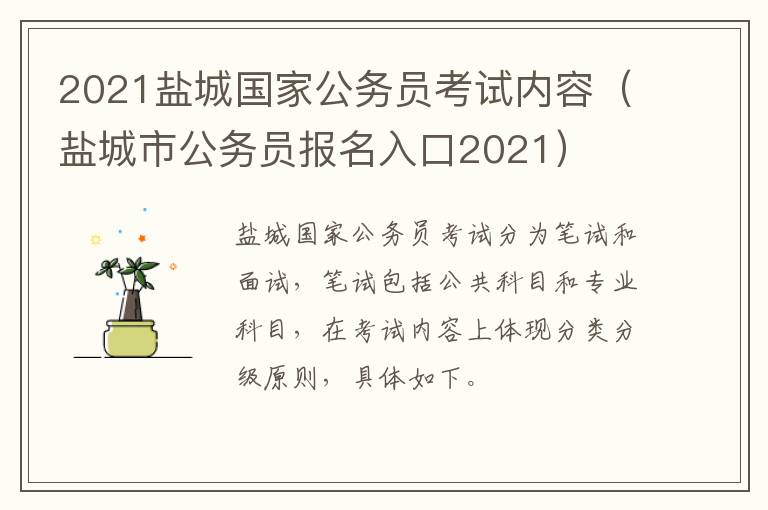 2021盐城国家公务员考试内容（盐城市公务员报名入口2021）

盐城国家公务员考试分为笔试和面试，笔试包括公共科目和专业科目，在考试内容上体现分类分级原则，具体如下。